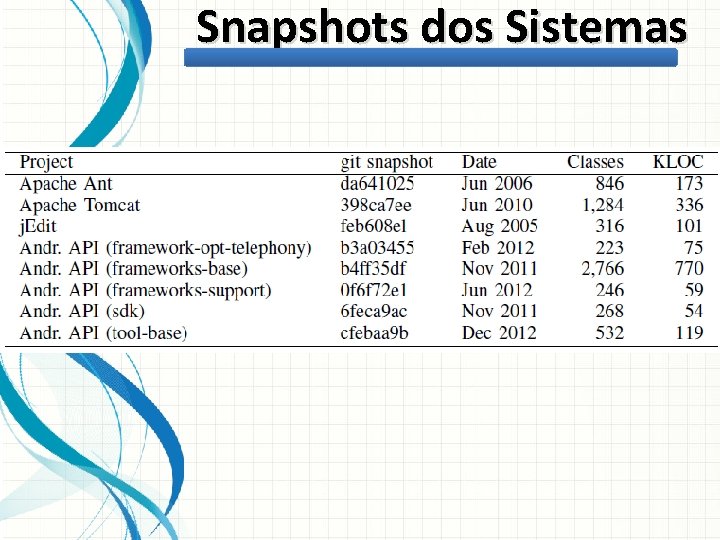 Snapshots dos Sistemas

| Project | git snapshot | Date | Classes | KLOC |
|---|---|---|---|---|
| Apache Ant | da641025 | Jun 2006 | 846 | 173 |
| Apache Tomcat | 398ca7ee | Jun 2010 | 1,284 | 336 |
| jEdit | feb608e1 | Aug 2005 | 316 | 101 |
| Andr. API (framework-opt-telephony) | b3a03455 | Feb 2012 | 223 | 75 |
| Andr. API (frameworks-base) | b4ff35df | Nov 2011 | 2,766 | 770 |
| Andr. API (frameworks-support) | 0f6f72e1 | Jun 2012 | 246 | 59 |
| Andr. API (sdk) | 6feca9ac | Nov 2011 | 268 | 54 |
| Andr. API (tool-base) | cfebaa9b | Dec 2012 | 532 | 119 |